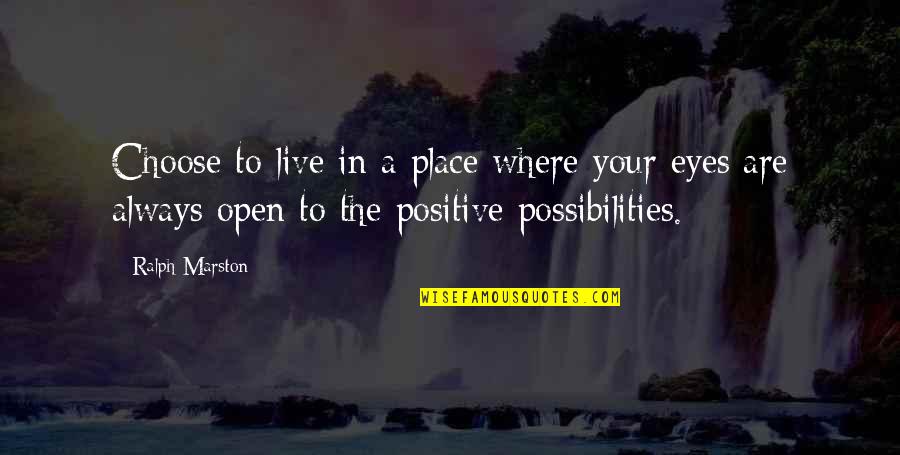 Choose to live in a place where your eyes are always open to the positive possibilities.

Ralph Marston

WISEFAMOUSQUOTES.COM